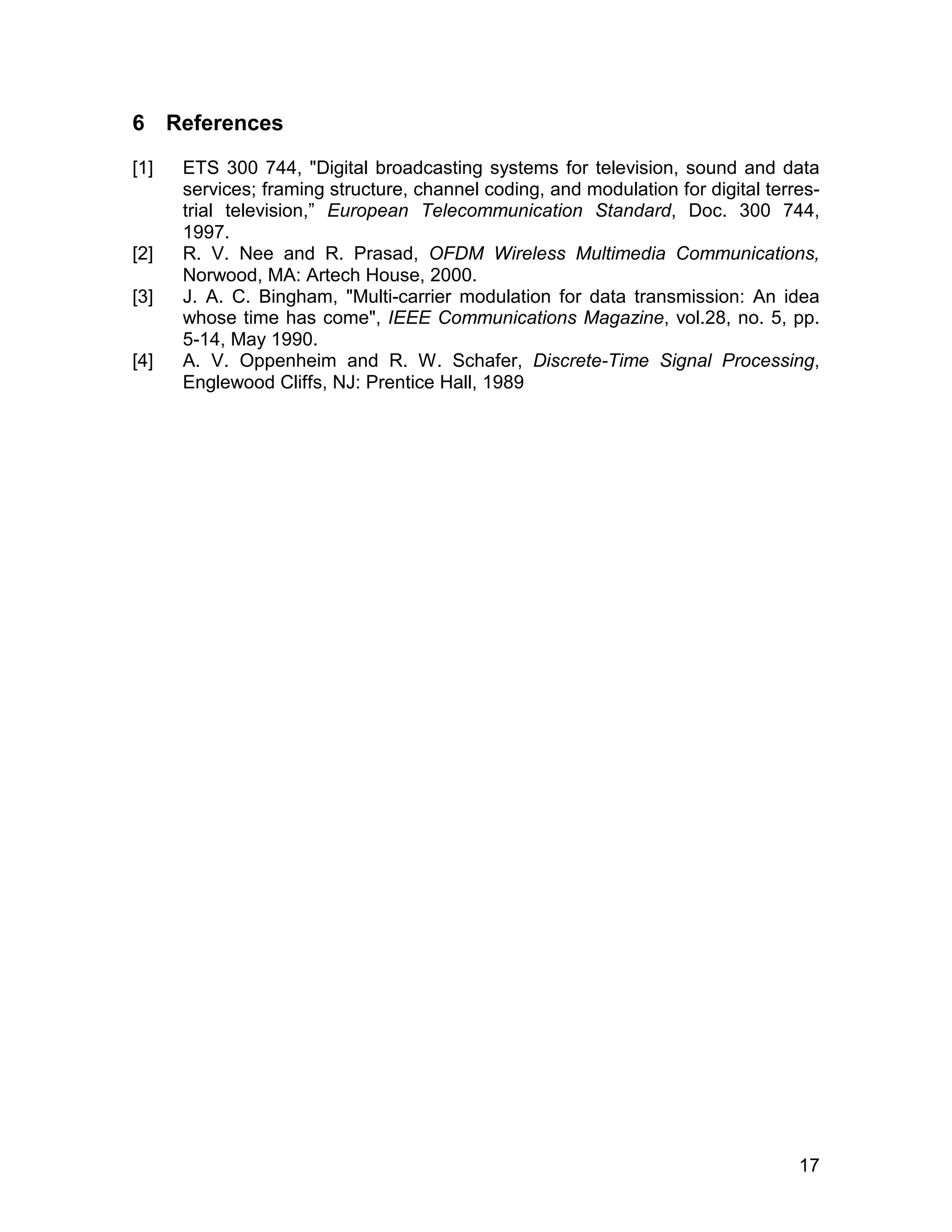 6 References

[1] ETS 300 744, "Digital broadcasting systems for television, sound and data services; framing structure, channel coding, and modulation for digital terrestrial television,” European Telecommunication Standard, Doc. 300 744, 1997.

[2] R. V. Nee and R. Prasad, OFDM Wireless Multimedia Communications, Norwood, MA: Artech House, 2000.

[3] J. A. C. Bingham, "Multi-carrier modulation for data transmission: An idea whose time has come", IEEE Communications Magazine, vol.28, no. 5, pp. 5-14, May 1990.

[4] A. V. Oppenheim and R. W. Schafer, Discrete-Time Signal Processing, Englewood Cliffs, NJ: Prentice Hall, 1989

17